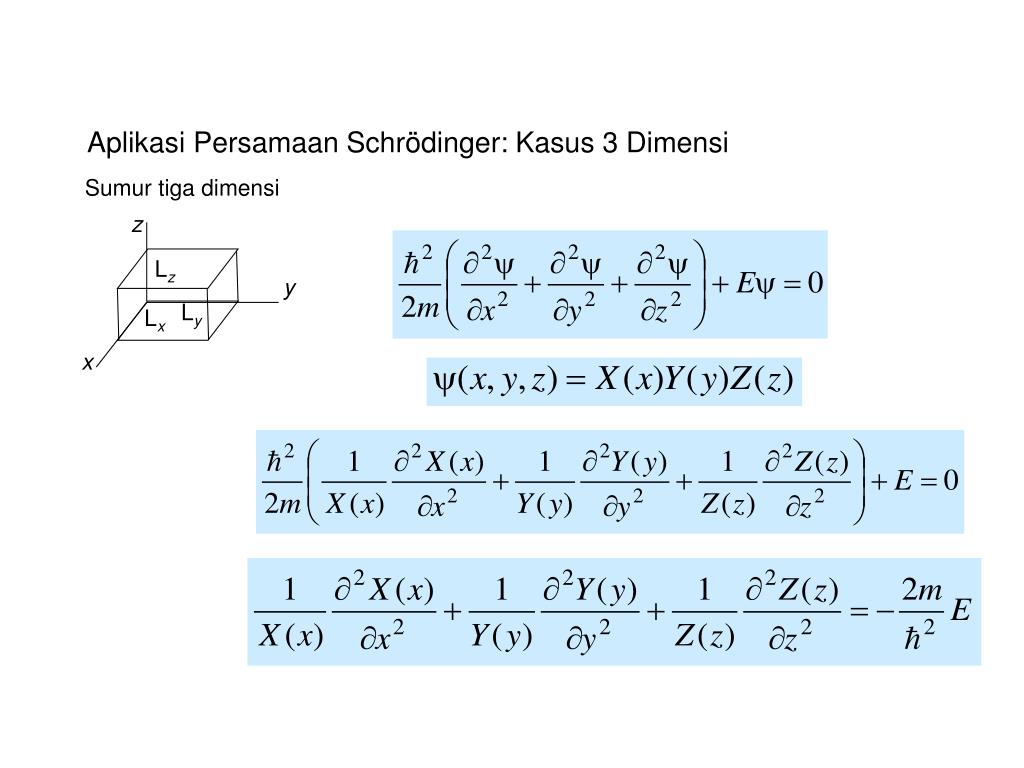 Aplikasi Persamaan Schrödinger: Kasus 3 Dimensi

Sumur tiga dimensi

z

$L_z$

y

$L_x$ $L_y$

x

$\frac{\hbar^2}{2m}\left(\frac{\partial^2\psi}{\partial x^2}+\frac{\partial^2\psi}{\partial y^2}+\frac{\partial^2\psi}{\partial z^2}\right)+E\psi=0$

$\psi(x,y,z)=X(x)Y(y)Z(z)$

$\frac{\hbar^2}{2m}\left(\frac{1}{X(x)}\frac{\partial^2 X(x)}{\partial x^2}+\frac{1}{Y(y)}\frac{\partial^2 Y(y)}{\partial y^2}+\frac{1}{Z(z)}\frac{\partial^2 Z(z)}{\partial z^2}\right)+E=0$

$\frac{1}{X(x)}\frac{\partial^2 X(x)}{\partial x^2}+\frac{1}{Y(y)}\frac{\partial^2 Y(y)}{\partial y^2}+\frac{1}{Z(z)}\frac{\partial^2 Z(z)}{\partial z^2}=-\frac{2m}{\hbar^2}E$